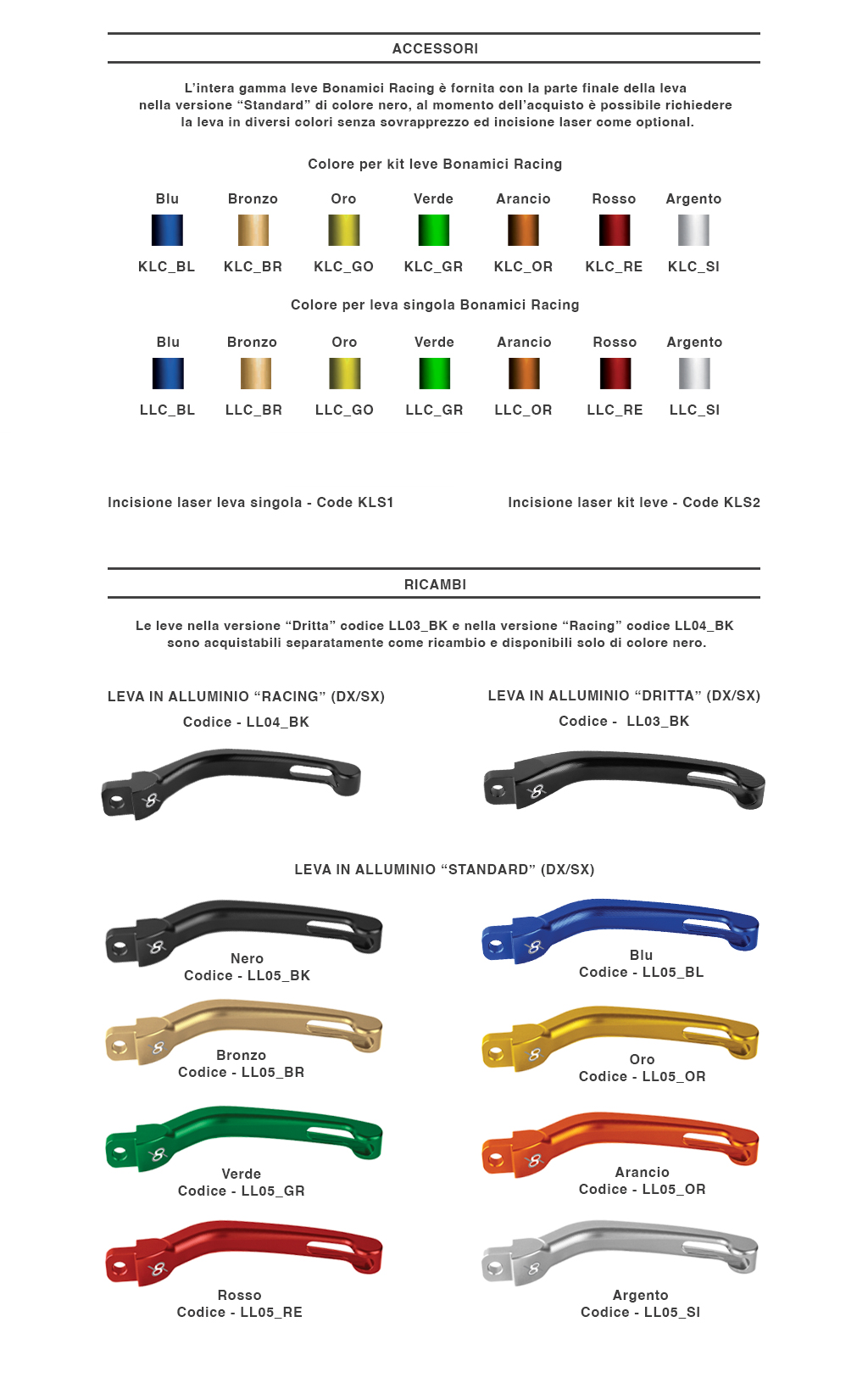 ACCESSORI

L'intera gamma leve Bonamici Racing è fornita con la parte finale della leva nella versione "Standard" di colore nero, al momento dell'acquisto è possibile richiedere la leva in diversi colori senza sovrapprezzo ed incisione laser come optional.

Colore per kit leve Bonamici Racing

| Blu | Bronzo | Oro | Verde | Arancio | Rosso | Argento |
|---|---|---|---|---|---|---|
| KLC_BL | KLC_BR | KLC_GO | KLC_GR | KLC_OR | KLC_RE | KLC_SI |

Colore per leva singola Bonamici Racing

| Blu | Bronzo | Oro | Verde | Arancio | Rosso | Argento |
|---|---|---|---|---|---|---|
| LLC_BL | LLC_BR | LLC_GO | LLC_GR | LLC_OR | LLC_RE | LLC_SI |

Incisione laser leva singola - Code KLS1

Incisione laser kit leve - Code KLS2

RICAMBI

Le leve nella versione "Dritta" codice LL03_BK e nella versione "Racing" codice LL04_BK sono acquistabili separatamente come ricambio e disponibili solo di colore nero.

LEVA IN ALLUMINIO "RACING" (DX/SX)
Codice - LL04_BK

LEVA IN ALLUMINIO "DRITTA" (DX/SX)
Codice - LL03_BK

LEVA IN ALLUMINIO "STANDARD" (DX/SX)

Nero
Codice - LL05_BK

Blu
Codice - LL05_BL

Bronzo
Codice - LL05_BR

Oro
Codice - LL05_OR

Verde
Codice - LL05_GR

Arancio
Codice - LL05_OR

Rosso
Codice - LL05_RE

Argento
Codice - LL05_SI